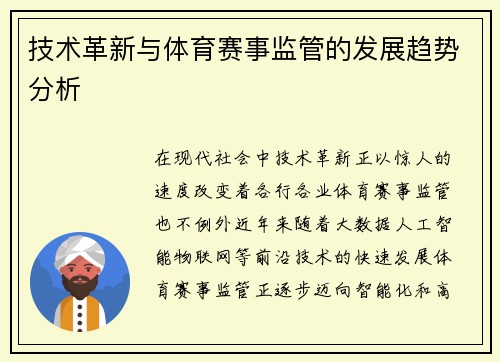 技术革新与体育赛事监管的发展趋势分析

在现代社会中技术革新正以惊人的速度改变着各行各业体育赛事监管也不例外近年来随着大数据人工智能物联网等前沿技术的快速发展体育赛事监管正逐步迈向智能化和高